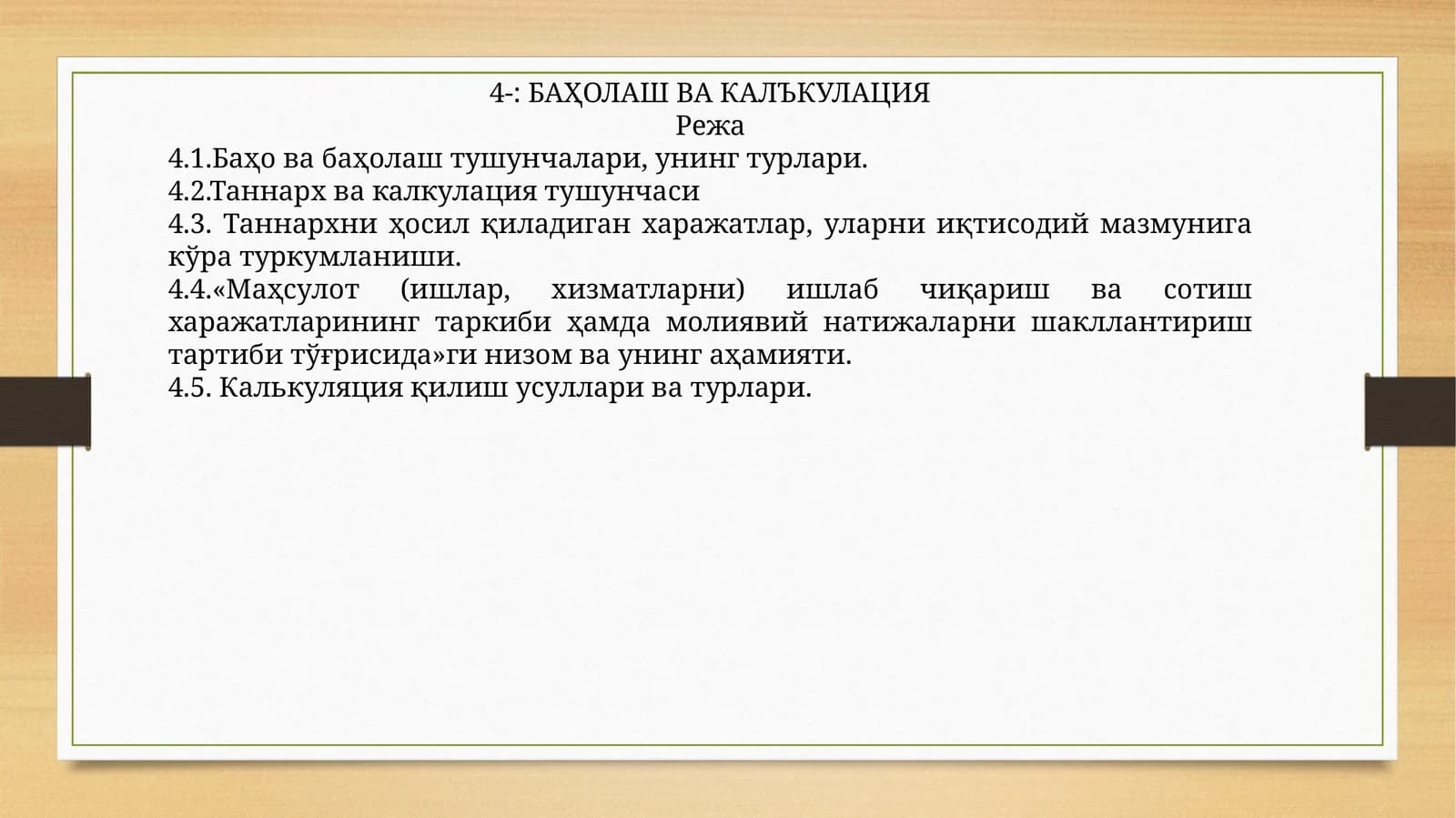 4-: БАҲОЛАШ ВА КАЛЪКУЛАЦИЯ
Режа

4.1.Баҳо ва баҳолаш тушунчалари, унинг турлари.
4.2.Таннарх ва калкулация тушунчаси
4.3. Таннархни ҳосил қиладиган харажатлар, уларни иқтисодий мазмунига кўра туркумланиши.
4.4.«Маҳсулот (ишлар, хизматларни) ишлаб чиқариш ва сотиш харажатларининг таркиби ҳамда молиявий натижаларни шакллантириш тартиби тўғрисида»ги низом ва унинг аҳамияти.
4.5. Калькуляция қилиш усуллари ва турлари.